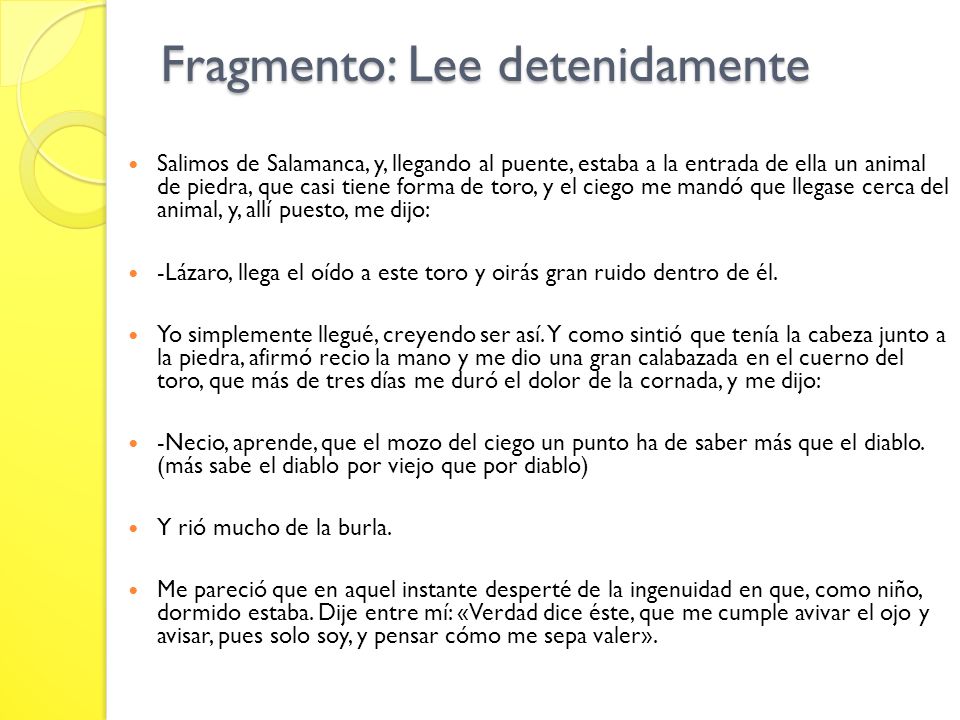 Fragmento: Lee detenidamente

Salimos de Salamanca, y, llegando al puente, estaba a la entrada de ella un animal de piedra, que casi tiene forma de toro, y el ciego me mandó que llegase cerca del animal, y, allí puesto, me dijo:

-Lázaro, llega el oído a este toro y oirás gran ruido dentro de él.

Yo simplemente llegué, creyendo ser así. Y como sintió que tenía la cabeza junto a la piedra, afirmó recio la mano y me dio una gran calabazada en el cuerno del toro, que más de tres días me duró el dolor de la cornada, y me dijo:

-Necio, aprende, que el mozo del ciego un punto ha de saber más que el diablo. (más sabe el diablo por viejo que por diablo)

Y rió mucho de la burla.

Me pareció que en aquel instante desperté de la ingenuidad en que, como niño, dormido estaba. Dije entre mí: «Verdad dice éste, que me cumple avivar el ojo y avisar, pues solo soy, y pensar cómo me sepa valer».